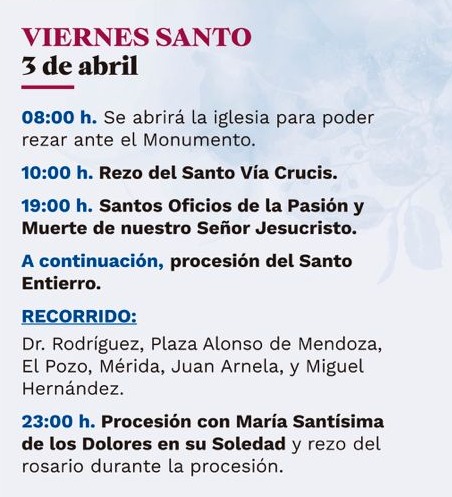 VIERNES SANTO
3 de abril

08:00 h. Se abrirá la iglesia para poder rezar ante el Monumento.

10:00 h. Rezo del Santo Vía Crucis.

19:00 h. Santos Oficios de la Pasión y Muerte de nuestro Señor Jesucristo.

A continuación, procesión del Santo Entierro.

RECORRIDO:

Dr. Rodríguez, Plaza Alonso de Mendoza, El Pozo, Mérida, Juan Arnela, y Miguel Hernández.

23:00 h. Procesión con María Santísima de los Dolores en su Soledad y rezo del rosario durante la procesión.